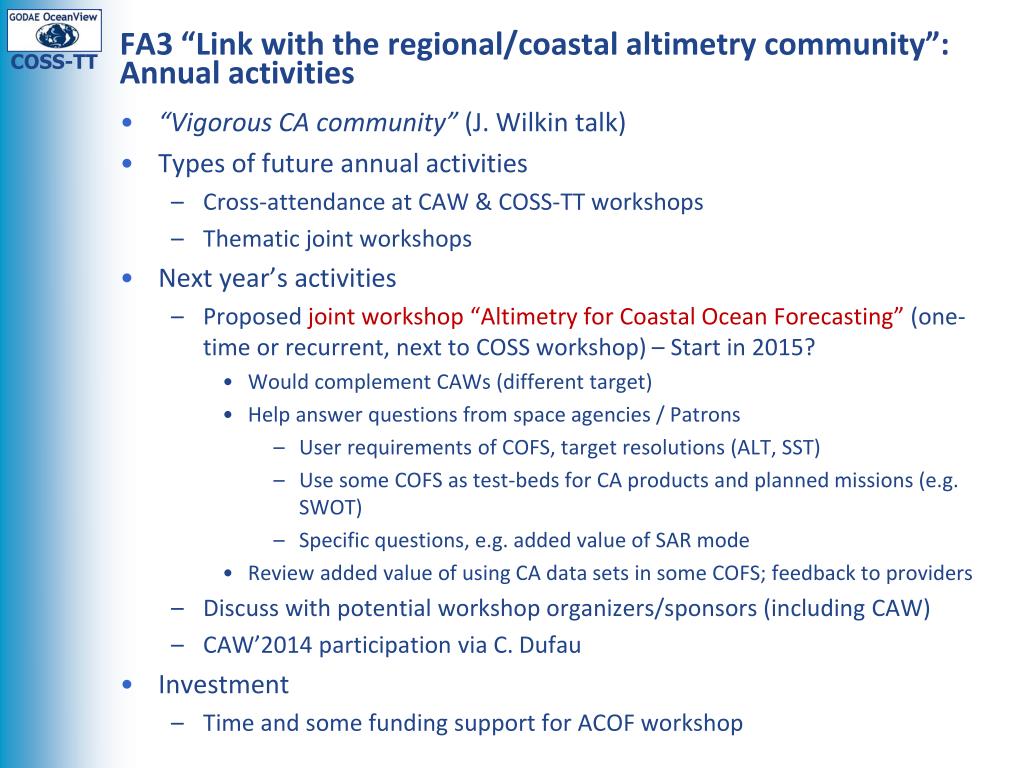 GODAE OceanView
COSS-TT

FA3 “Link with the regional/coastal altimetry community”: Annual activities

• “Vigorous CA community” (J. Wilkin talk)
• Types of future annual activities
  – Cross-attendance at CAW & COSS-TT workshops
  – Thematic joint workshops
• Next year’s activities
  – Proposed joint workshop “Altimetry for Coastal Ocean Forecasting” (one-time or recurrent, next to COSS workshop) – Start in 2015?
    • Would complement CAWs (different target)
    • Help answer questions from space agencies / Patrons
      – User requirements of COFS, target resolutions (ALT, SST)
      – Use some COFS as test-beds for CA products and planned missions (e.g. SWOT)
      – Specific questions, e.g. added value of SAR mode
    • Review added value of using CA data sets in some COFS; feedback to providers
  – Discuss with potential workshop organizers/sponsors (including CAW)
  – CAW’2014 participation via C. Dufau
• Investment
  – Time and some funding support for ACOF workshop